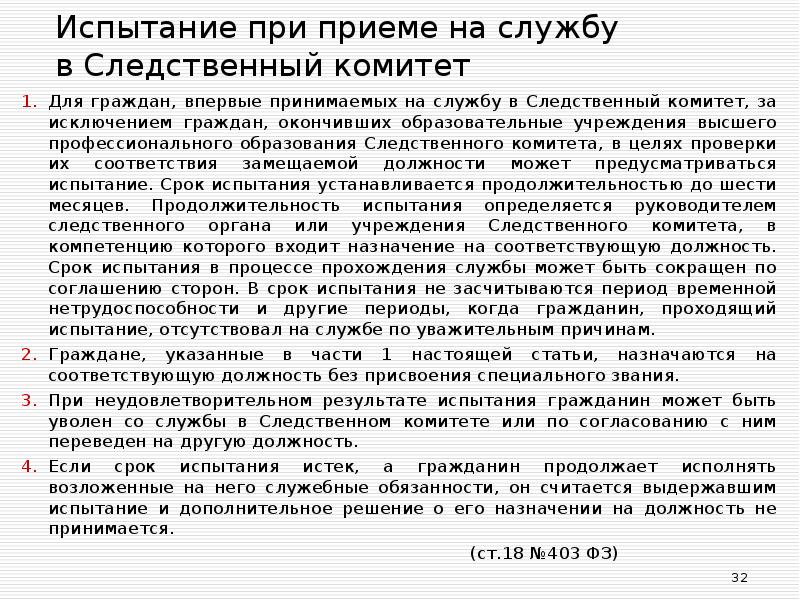 Испытание при приеме на службу в Следственный комитет

1. Для граждан, впервые принимаемых на службу в Следственный комитет, за исключением граждан, окончивших образовательные учреждения высшего профессионального образования Следственного комитета, в целях проверки их соответствия замещаемой должности может предусматриваться испытание. Срок испытания устанавливается продолжительностью до шести месяцев. Продолжительность испытания определяется руководителем следственного органа или учреждения Следственного комитета, в компетенцию которого входит назначение на соответствующую должность. Срок испытания в процессе прохождения службы может быть сокращен по соглашению сторон. В срок испытания не засчитываются период временной нетрудоспособности и другие периоды, когда гражданин, проходящий испытание, отсутствовал на службе по уважительным причинам.

2. Граждане, указанные в части 1 настоящей статьи, назначаются на соответствующую должность без присвоения специального звания.

3. При неудовлетворительном результате испытания гражданин может быть уволен со службы в Следственном комитете или по согласованию с ним переведен на другую должность.

4. Если срок испытания истек, а гражданин продолжает исполнять возложенные на него служебные обязанности, он считается выдержавшим испытание и дополнительное решение о его назначении на должность не принимается.

(ст.18 №403 ФЗ)

32